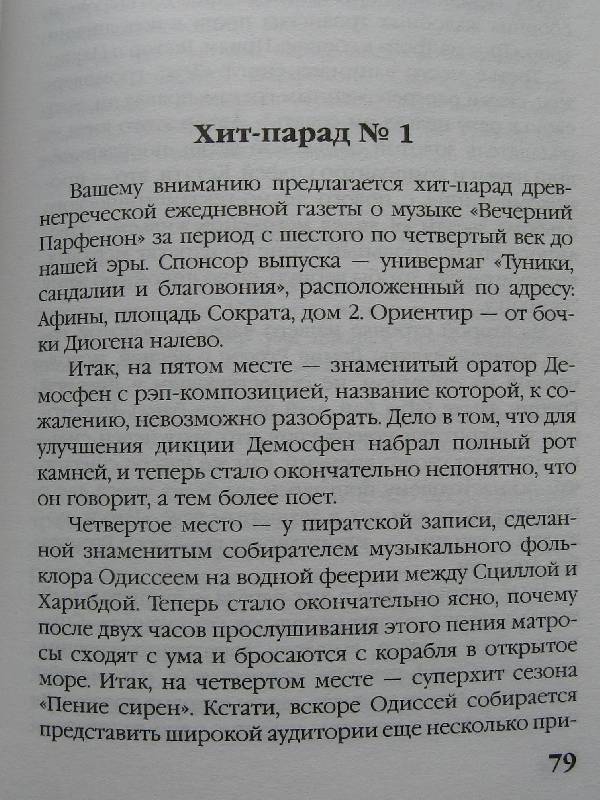 Хит-парад № 1

Вашему вниманию предлагается хит-парад древнегреческой ежедневной газеты о музыке «Вечерний Парфенон» за период с шестого по четвертый век до нашей эры. Спонсор выпуска — универмаг «Туники, сандалии и благовония», расположенный по адресу: Афины, площадь Сократа, дом 2. Ориентир — от бочки Диогена налево.

Итак, на пятом месте — знаменитый оратор Демосфен с рэп-композицией, название которой, к сожалению, невозможно разобрать. Дело в том, что для улучшения дикции Демосфен набрал полный рот камней, и теперь стало окончательно непонятно, что он говорит, а тем более поет.

Четвертое место — у пиратской записи, сделанной знаменитым собирателем музыкального фольклора Одиссеем на водной феерии между Сциллой и Харибдой. Теперь стало окончательно ясно, почему после двух часов прослушивания этого пения матросы сходят с ума и бросаются с корабля в открытое море. Итак, на четвертом месте — суперхит сезона «Пение сирен». Кстати, вскоре Одиссей собирается представить широкой аудитории еще несколько при-

79